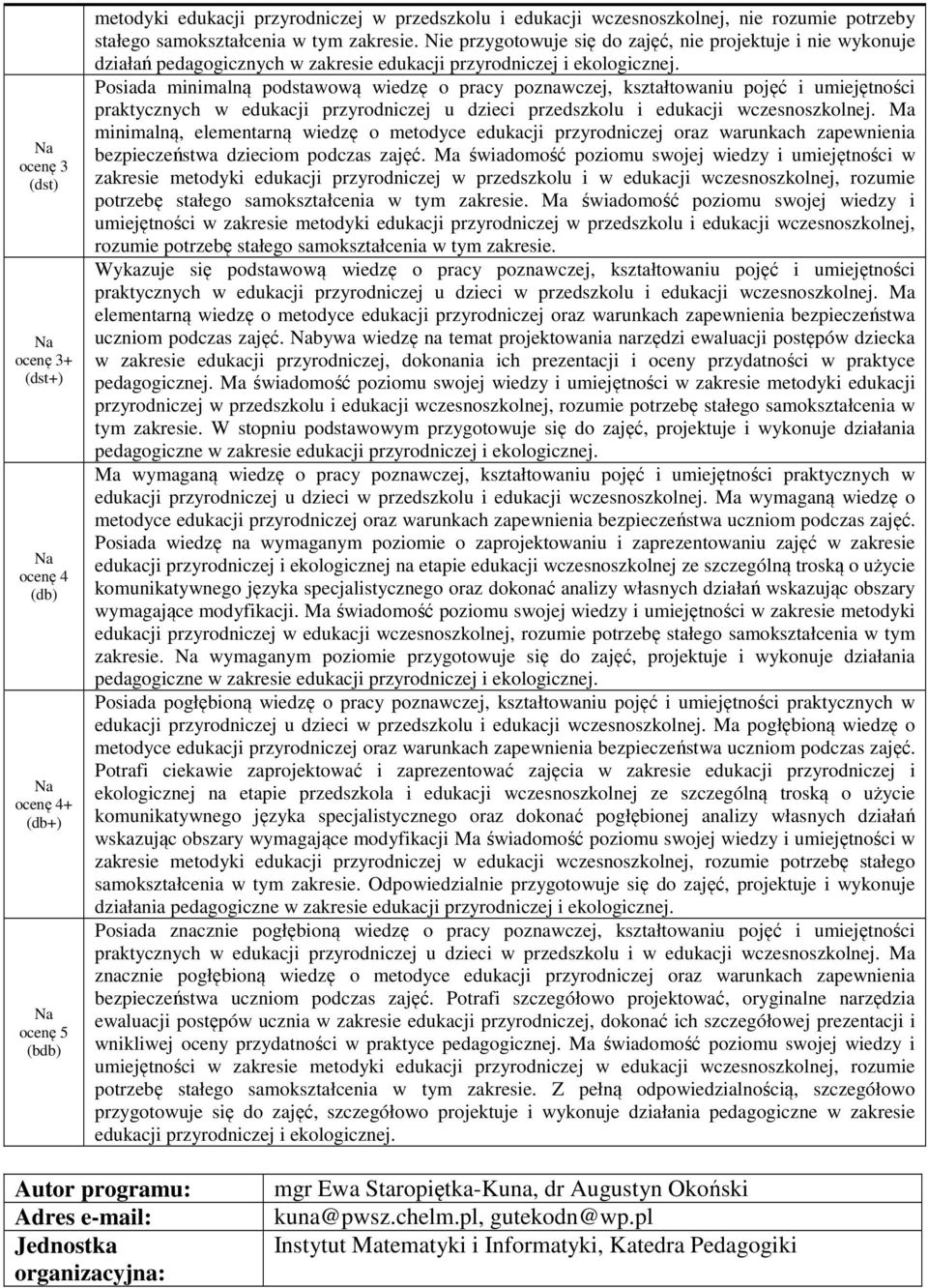 | | |
|---|---|
| | metodyki edukacji przyrodniczej w przedszkolu i edukacji wczesnoszkolnej, nie rozumie potrzeby stałego samokształcenia w tym zakresie. Nie przygotowuje się do zajęć, nie projektuje i nie wykonuje działań pedagogicznych w zakresie edukacji przyrodniczej i ekologicznej. |
| Na ocenę 3 (dst) | Posiada minimalną podstawową wiedzę o pracy poznawczej, kształtowaniu pojęć i umiejętności praktycznych w edukacji przyrodniczej u dzieci przedszkolu i edukacji wczesnoszkolnej. Ma minimalną, elementarną wiedzę o metodyce edukacji przyrodniczej oraz warunkach zapewnienia bezpieczeństwa dzieciom podczas zajęć. Ma świadomość poziomu swojej wiedzy i umiejętności w zakresie metodyki edukacji przyrodniczej w przedszkolu i w edukacji wczesnoszkolnej, rozumie potrzebę stałego samokształcenia w tym zakresie. Ma świadomość poziomu swojej wiedzy i umiejętności w zakresie metodyki edukacji przyrodniczej w przedszkolu i edukacji wczesnoszkolnej, rozumie potrzebę stałego samokształcenia w tym zakresie. |
| Na ocenę 3+ (dst+) | Wykazuje się podstawową wiedzę o pracy poznawczej, kształtowaniu pojęć i umiejętności praktycznych w edukacji przyrodniczej u dzieci w przedszkolu i edukacji wczesnoszkolnej. Ma elementarną wiedzę o metodyce edukacji przyrodniczej oraz warunkach zapewnienia bezpieczeństwa uczniom podczas zajęć. Nabywa wiedzę na temat projektowania narzędzi ewaluacji postępów dziecka w zakresie edukacji przyrodniczej, dokonania ich prezentacji i oceny przydatności w praktyce pedagogicznej. Ma świadomość poziomu swojej wiedzy i umiejętności w zakresie metodyki edukacji przyrodniczej w przedszkolu i edukacji wczesnoszkolnej, rozumie potrzebę stałego samokształcenia w tym zakresie. W stopniu podstawowym przygotowuje się do zajęć, projektuje i wykonuje działania pedagogiczne w zakresie edukacji przyrodniczej i ekologicznej. |
| Na ocenę 4 (db) | Ma wymaganą wiedzę o pracy poznawczej, kształtowaniu pojęć i umiejętności praktycznych w edukacji przyrodniczej u dzieci w przedszkolu i edukacji wczesnoszkolnej. Ma wymaganą wiedzę o metodyce edukacji przyrodniczej oraz warunkach zapewnienia bezpieczeństwa uczniom podczas zajęć. Posiada wiedzę na wymaganym poziomie o zaprojektowaniu i zaprezentowaniu zajęć w zakresie edukacji przyrodniczej i ekologicznej na etapie edukacji wczesnoszkolnej ze szczególną troską o użycie komunikatywnego języka specjalistycznego oraz dokonać analizy własnych działań wskazując obszary wymagające modyfikacji. Ma świadomość poziomu swojej wiedzy i umiejętności w zakresie metodyki edukacji przyrodniczej w edukacji wczesnoszkolnej, rozumie potrzebę stałego samokształcenia w tym zakresie. Na wymaganym poziomie przygotowuje się do zajęć, projektuje i wykonuje działania pedagogiczne w zakresie edukacji przyrodniczej i ekologicznej. |
| Na ocenę 4+ (db+) | Posiada pogłębioną wiedzę o pracy poznawczej, kształtowaniu pojęć i umiejętności praktycznych w edukacji przyrodniczej u dzieci w przedszkolu i edukacji wczesnoszkolnej. Ma pogłębioną wiedzę o metodyce edukacji przyrodniczej oraz warunkach zapewnienia bezpieczeństwa uczniom podczas zajęć. Potrafi ciekawie zaprojektować i zaprezentować zajęcia w zakresie edukacji przyrodniczej i ekologicznej na etapie przedszkola i edukacji wczesnoszkolnej ze szczególną troską o użycie komunikatywnego języka specjalistycznego oraz dokonać pogłębionej analizy własnych działań wskazując obszary wymagające modyfikacji Ma świadomość poziomu swojej wiedzy i umiejętności w zakresie metodyki edukacji przyrodniczej w edukacji wczesnoszkolnej, rozumie potrzebę stałego samokształcenia w tym zakresie. Odpowiedzialnie przygotowuje się do zajęć, projektuje i wykonuje działania pedagogiczne w zakresie edukacji przyrodniczej i ekologicznej. |
| Na ocenę 5 (bdb) | Posiada znacznie pogłębioną wiedzę o pracy poznawczej, kształtowaniu pojęć i umiejętności praktycznych w edukacji przyrodniczej u dzieci w przedszkolu i w edukacji wczesnoszkolnej. Ma znacznie pogłębioną wiedzę o metodyce edukacji przyrodniczej oraz warunkach zapewnienia bezpieczeństwa uczniom podczas zajęć. Potrafi szczegółowo projektować, oryginalne narzędzia ewaluacji postępów ucznia w zakresie edukacji przyrodniczej, dokonać ich szczegółowej prezentacji i wnikliwej oceny przydatności w praktyce pedagogicznej. Ma świadomość poziomu swojej wiedzy i umiejętności w zakresie metodyki edukacji przyrodniczej w edukacji wczesnoszkolnej, rozumie potrzebę stałego samokształcenia w tym zakresie. Z pełną odpowiedzialnością, szczegółowo przygotowuje się do zajęć, szczegółowo projektuje i wykonuje działania pedagogiczne w zakresie edukacji przyrodniczej i ekologicznej. |

| | |
|---|---|
| Autor programu: | mgr Ewa Staropiętka-Kuna, dr Augustyn Okoński |
| Adres e-mail: | kuna@pwsz.chelm.pl, gutekodn@wp.pl |
| Jednostka organizacyjna: | Instytut Matematyki i Informatyki, Katedra Pedagogiki |